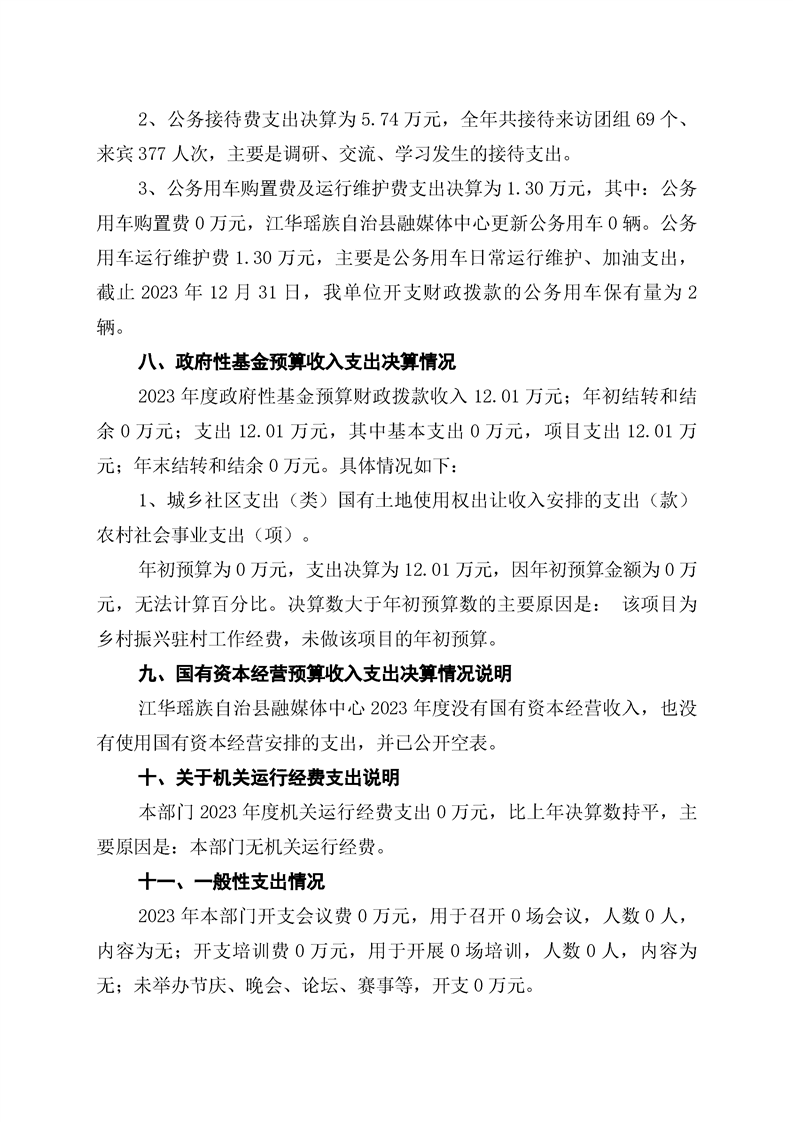 2、公务接待费支出决算为 5.74 万元，全年共接待来访团组 69 个、来宾 377 人次，主要是调研、交流、学习发生的接待支出。

3、公务用车购置费及运行维护费支出决算为 1.30 万元，其中：公务用车购置费 0 万元，江华瑶族自治县融媒体中心更新公务用车 0 辆。公务用车运行维护费 1.30 万元，主要是公务用车日常运行维护、加油支出，截止 2023 年 12 月 31 日，我单位开支财政拨款的公务用车保有量为 2 辆。

八、政府性基金预算收入支出决算情况

2023 年度政府性基金预算财政拨款收入 12.01 万元；年初结转和结余 0 万元；支出 12.01 万元，其中基本支出 0 万元，项目支出 12.01 万元；年末结转和结余 0 万元。具体情况如下：

1、城乡社区支出（类）国有土地使用权出让收入安排的支出（款）农村社会事业支出（项）。

年初预算为 0 万元，支出决算为 12.01 万元，因年初预算金额为 0 万元，无法计算百分比。决算数大于年初预算数的主要原因是： 该项目为乡村振兴驻村工作经费，未做该项目的年初预算。

九、国有资本经营预算收入支出决算情况说明

江华瑶族自治县融媒体中心 2023 年度没有国有资本经营收入，也没有使用国有资本经营安排的支出，并已公开空表。

十、关于机关运行经费支出说明

本部门 2023 年度机关运行经费支出 0 万元，比上年决算数持平，主要原因是：本部门无机关运行经费。

十一、一般性支出情况

2023 年本部门开支会议费 0 万元，用于召开 0 场会议，人数 0 人，内容为无；开支培训费 0 万元，用于开展 0 场培训，人数 0 人，内容为无；未举办节庆、晚会、论坛、赛事等，开支 0 万元。